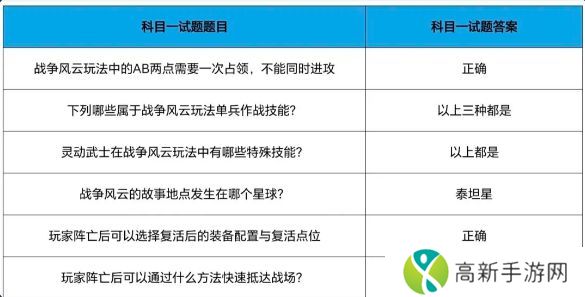 | 科目一试题题目 | 科目一试题答案 |
|---|---|
| 战争风云玩法中的AB两点需要一次占领，不能同时进攻 | 正确 |
| 下列哪些属于战争风云玩法单兵作战技能? | 以上三种都是 |
| 灵动武士在战争风云玩法中有哪些特殊技能? | 以上都是 |
| 战争风云的故事地点发生在哪个星球? | 泰坦星 |
| 玩家阵亡后可以选择复活后的装备配置与复活点位 | 正确 |
| 玩家阵亡后可以通过什么方法快速抵达战场? | |

高新手游网